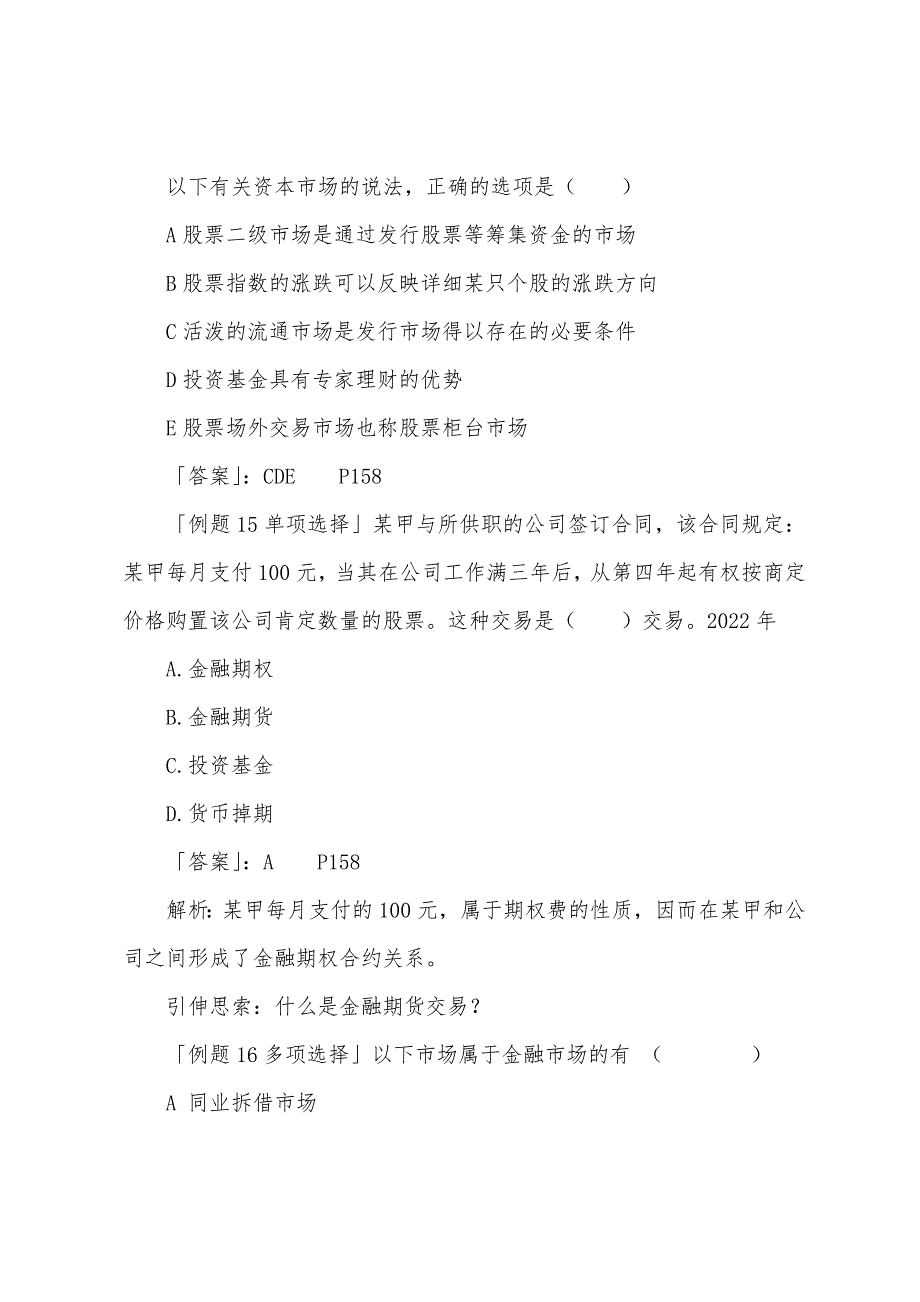 以下有关资本市场的说法，正确的选项是（　　）

A 股票二级市场是通过发行股票等筹集资金的市场

B 股票指数的涨跌可以反映详细某只个股的涨跌方向

C 活泼的流通市场是发行市场得以存在的必要条件

D 投资基金具有专家理财的优势

E 股票场外交易市场也称股票柜台市场

「答案」：CDE　　P158

「例题 15 单项选择」某甲与所供职的公司签订合同，该合同规定：某甲每月支付 100 元，当其在公司工作满三年后，从第四年起有权按商定价格购置该公司肯定数量的股票。这种交易是（　　）交易。2022 年

A. 金融期权

B. 金融期货

C. 投资基金

D. 货币掉期

「答案」：A　　P158

解析：某甲每月支付的 100 元，属于期权费的性质，因而在某甲和公司之间形成了金融期权合约关系。

引伸思索：什么是金融期货交易？

「例题 16 多项选择」以下市场属于金融市场的有　（　　　　）

A　同业拆借市场